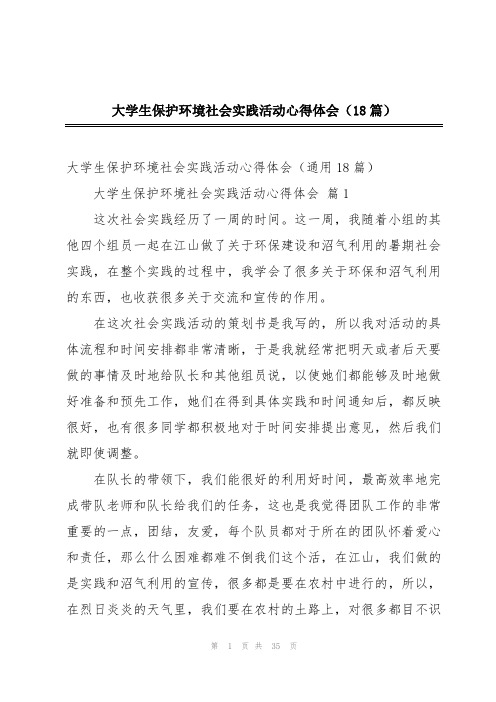 大学生保护环境社会实践活动心得体会（18篇）

大学生保护环境社会实践活动心得体会（通用18篇）

大学生保护环境社会实践活动心得体会 篇1

这次社会实践经历了一周的时间。这一周，我随着小组的其他四个组员一起在江山做了关于环保建设和沼气利用的暑期社会实践，在整个实践的过程中，我学会了很多关于环保和沼气利用的东西，也收获很多关于交流和宣传的作用。

在这次社会实践活动的策划书是我写的，所以我对活动的具体流程和时间安排都非常清晰，于是我就经常把明天或者后天要做的事情及时地给队长和其他组员说，以使她们都能够及时地做好准备和预先工作，她们在得到具体实践和时间通知后，都反映很好，也有很多同学都积极地对于时间安排提出意见，然后我们就即使调整。

在队长的带领下，我们能很好的利用好时间，最高效率地完成带队老师和队长给我们的任务，这也是我觉得团队工作的非常重要的一点，团结，友爱，每个队员都对于所在的团队怀着爱心和责任，那么什么困难都难不倒我们这个活，在江山，我们做的是实践和沼气利用的宣传，很多都是要在农村中进行的，所以，在烈日炎炎的天气里，我们要在农村的土路上，对很多都目不识

第 1 页 共 35 页